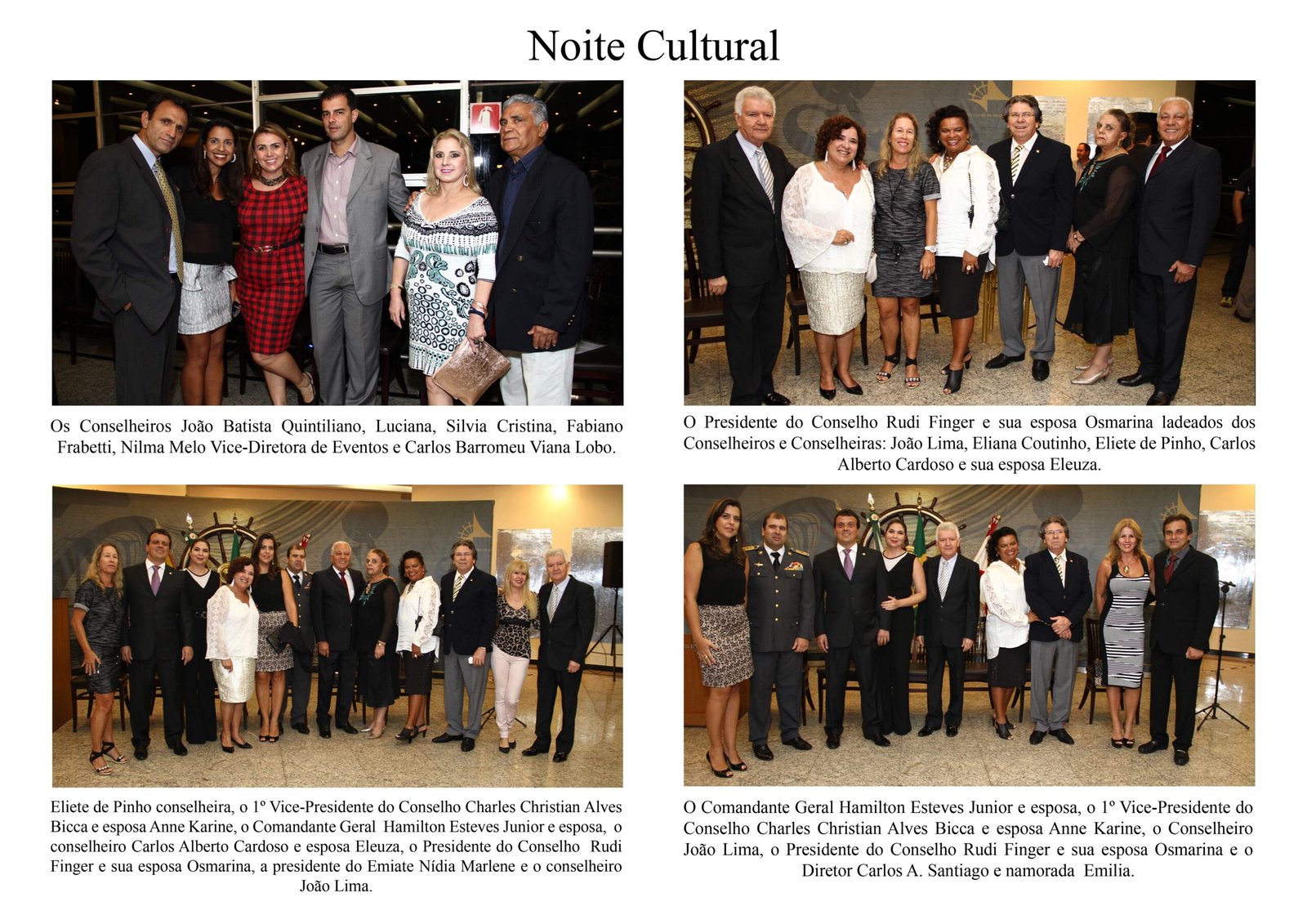 Noite Cultural

Os Conselheiros João Batista Quintiliano, Luciana, Silvia Cristina, Fabiano Frabetti, Nilma Melo Vice-Diretora de Eventos e Carlos Barromeu Viana Lobo.

O Presidente do Conselho Rudi Finger e sua esposa Osmarina ladeados dos Conselheiros e Conselheiras: João Lima, Eliana Coutinho, Eliete de Pinho, Carlos Alberto Cardoso e sua esposa Eleuza.

Eliete de Pinho conselheira, o 1º Vice-Presidente do Conselho Charles Christian Alves Bicca e esposa Anne Karine, o Comandante Geral Hamilton Esteves Junior e esposa, o conselheiro Carlos Alberto Cardoso e esposa Eleuza, o Presidente do Conselho Rudi Finger e sua esposa Osmarina, a presidente do Emiate Nídia Marlene e o conselheiro João Lima.

O Comandante Geral Hamilton Esteves Junior e esposa, o 1º Vice-Presidente do Conselho Charles Christian Alves Bicca e esposa Anne Karine, o Conselheiro João Lima, o Presidente do Conselho Rudi Finger e sua esposa Osmarina e o Diretor Carlos A. Santiago e namorada Emilia.